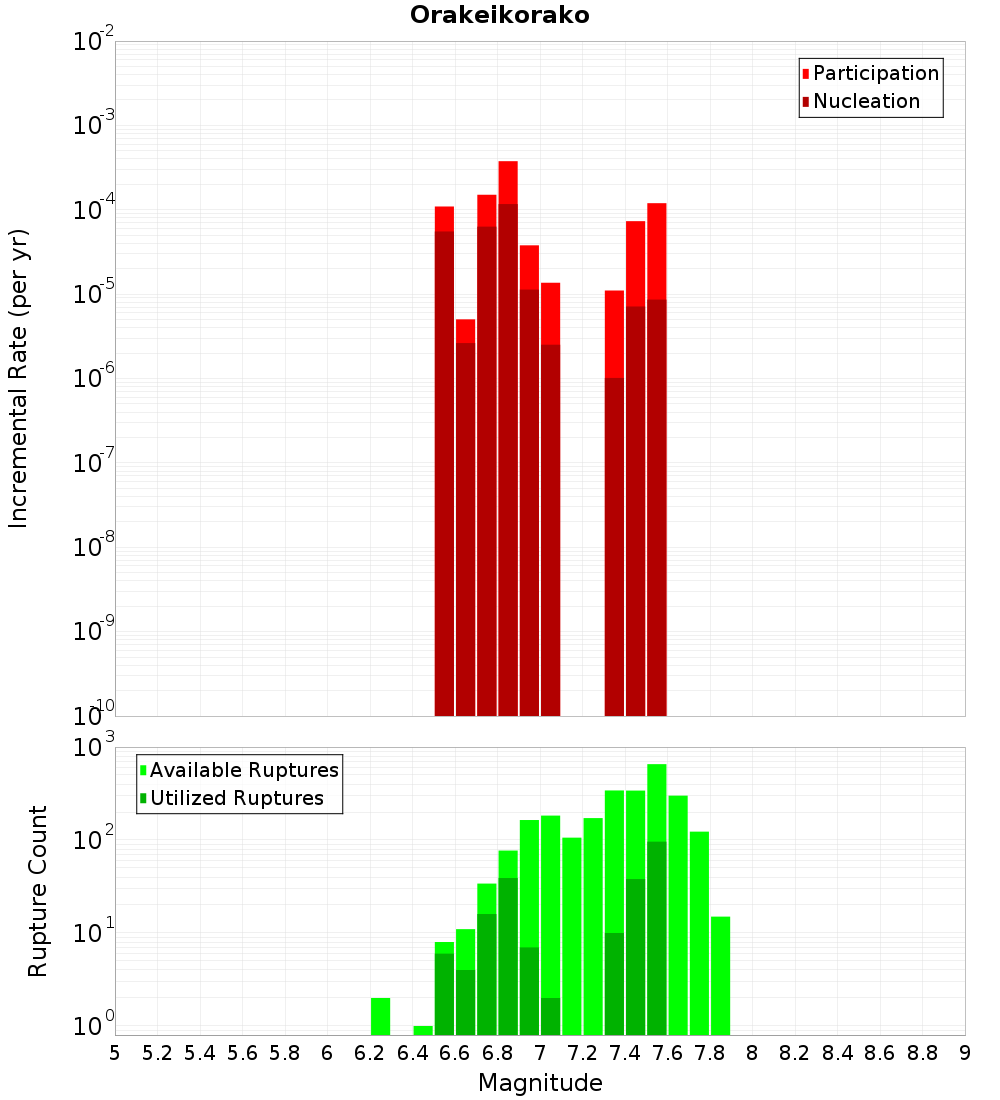 Orakeikorako

Participation
Nucleation

Incremental Rate (per yr)

$10^{-2}$
$10^{-3}$
$10^{-4}$
$10^{-5}$
$10^{-6}$
$10^{-7}$
$10^{-8}$
$10^{-9}$
$10^{-10}$

Available Ruptures
Utilized Ruptures

Rupture Count

$10^{3}$
$10^{2}$
$10^{1}$
$10^{0}$

5 5.2 5.4 5.6 5.8 6 6.2 6.4 6.6 6.8 7 7.2 7.4 7.6 7.8 8 8.2 8.4 8.6 8.8 9

Magnitude